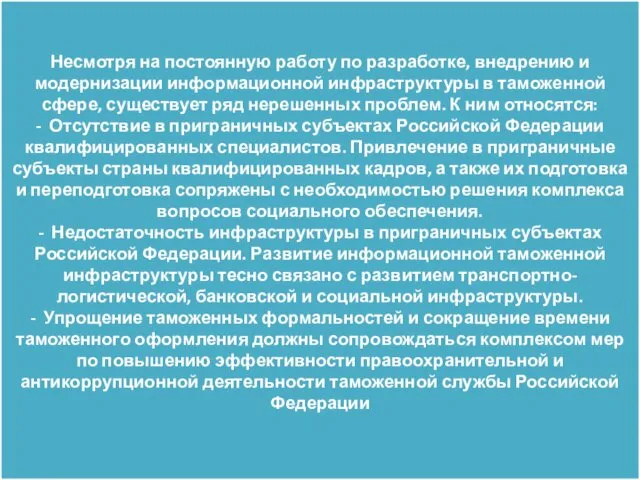 Несмотря на постоянную работу по разработке, внедрению и модернизации информационной инфраструктуры в таможенной сфере, существует ряд нерешенных проблем. К ним относятся:
- Отсутствие в приграничных субъектах Российской Федерации квалифицированных специалистов. Привлечение в приграничные субъекты страны квалифицированных кадров, а также их подготовка и переподготовка сопряжены с необходимостью решения комплекса вопросов социального обеспечения.
- Недостаточность инфраструктуры в приграничных субъектах Российской Федерации. Развитие информационной таможенной инфраструктуры тесно связано с развитием транспортно-логистической, банковской и социальной инфраструктуры.
- Упрощение таможенных формальностей и сокращение времени таможенного оформления должны сопровождаться комплексом мер по повышению эффективности правоохранительной и антикоррупционной деятельности таможенной службы Российской Федерации